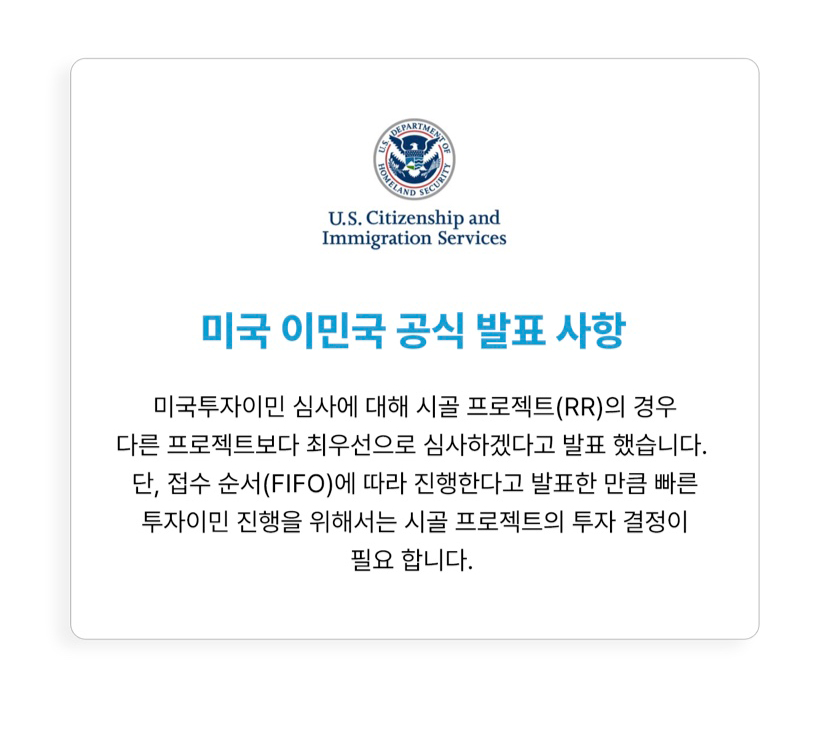 U.S. DEPARTMENT OF HOMELAND SECURITY

U.S. Citizenship and
Immigration Services

미국 이민국 공식 발표 사항

미국투자이민 심사에 대해 시골 프로젝트(RR)의 경우 다른 프로젝트보다 최우선으로 심사하겠다고 발표 했습니다. 단, 접수 순서(FIFO)에 따라 진행한다고 발표한 만큼 빠른 투자이민 진행을 위해서는 시골 프로젝트의 투자 결정이 필요 합니다.